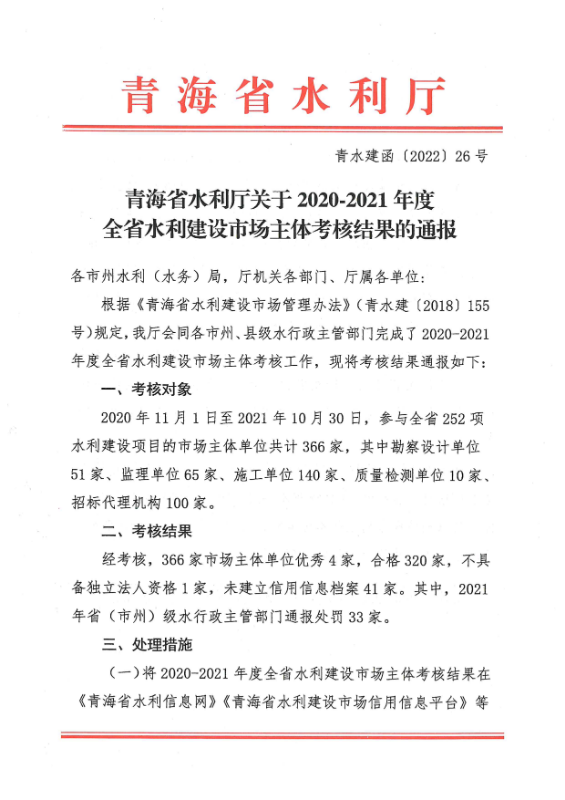 青海省水利厅

青水建函〔2022〕26号

青海省水利厅关于2020-2021年度全省水利建设市场主体考核结果的通报

各市州水利（水务）局，厅机关各部门、厅属各单位：

根据《青海省水利建设市场管理办法》（青水建〔2018〕155号）规定，我厅会同各市州、县级水行政主管部门完成了2020-2021年度全省水利建设市场主体考核工作，现将考核结果通报如下：

一、考核对象

2020年11月1日至2021年10月30日，参与全省252项水利建设项目的市场主体单位共计366家，其中勘察设计单位51家、监理单位65家、施工单位140家、质量检测单位10家、招标代理机构100家。

二、考核结果

经考核，366家市场主体单位优秀4家，合格320家，不具备独立法人资格1家，未建立信用信息档案41家。其中，2021年省（市州）级水行政主管部门通报处罚33家。

三、处理措施

（一）将2020-2021年度全省水利建设市场主体考核结果在《青海省水利信息网》《青海省水利建设市场信用信息平台》等